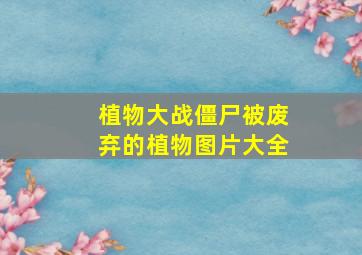 植物大战僵尸被废弃的植物图片大全